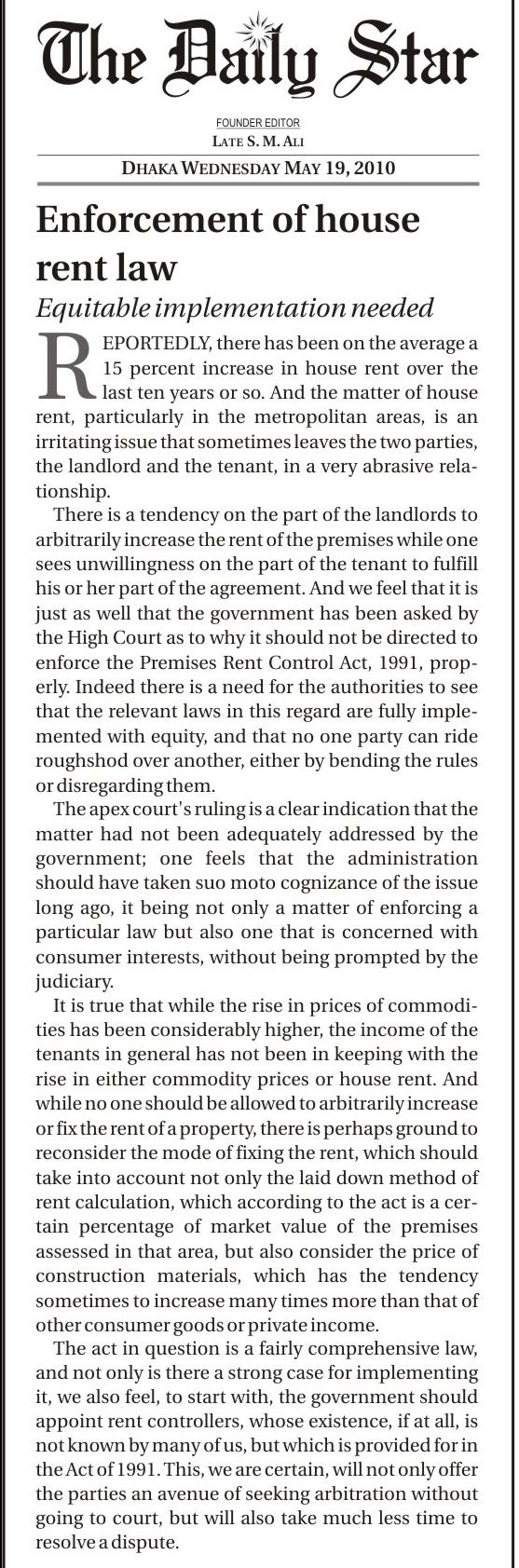 The Daily Star

FOUNDER EDITOR
LATE S. M. ALI

DHAKA WEDNESDAY MAY 19, 2010

Enforcement of house rent law

Equitable implementation needed

REPORTEDLY, there has been on the average a 15 percent increase in house rent over the last ten years or so. And the matter of house rent, particularly in the metropolitan areas, is an irritating issue that sometimes leaves the two parties, the landlord and the tenant, in a very abrasive relationship.

There is a tendency on the part of the landlords to arbitrarily increase the rent of the premises while one sees unwillingness on the part of the tenant to fulfill his or her part of the agreement. And we feel that it is just as well that the government has been asked by the High Court as to why it should not be directed to enforce the Premises Rent Control Act, 1991, properly. Indeed there is a need for the authorities to see that the relevant laws in this regard are fully implemented with equity, and that no one party can ride roughshod over another, either by bending the rules or disregarding them.

The apex court's ruling is a clear indication that the matter had not been adequately addressed by the government; one feels that the administration should have taken suo moto cognizance of the issue long ago, it being not only a matter of enforcing a particular law but also one that is concerned with consumer interests, without being prompted by the judiciary.

It is true that while the rise in prices of commodities has been considerably higher, the income of the tenants in general has not been in keeping with the rise in either commodity prices or house rent. And while no one should be allowed to arbitrarily increase or fix the rent of a property, there is perhaps ground to reconsider the mode of fixing the rent, which should take into account not only the laid down method of rent calculation, which according to the act is a certain percentage of market value of the premises assessed in that area, but also consider the price of construction materials, which has the tendency sometimes to increase many times more than that of other consumer goods or private income.

The act in question is a fairly comprehensive law, and not only is there a strong case for implementing it, we also feel, to start with, the government should appoint rent controllers, whose existence, if at all, is not known by many of us, but which is provided for in the Act of 1991. This, we are certain, will not only offer the parties an avenue of seeking arbitration without going to court, but will also take much less time to resolve a dispute.